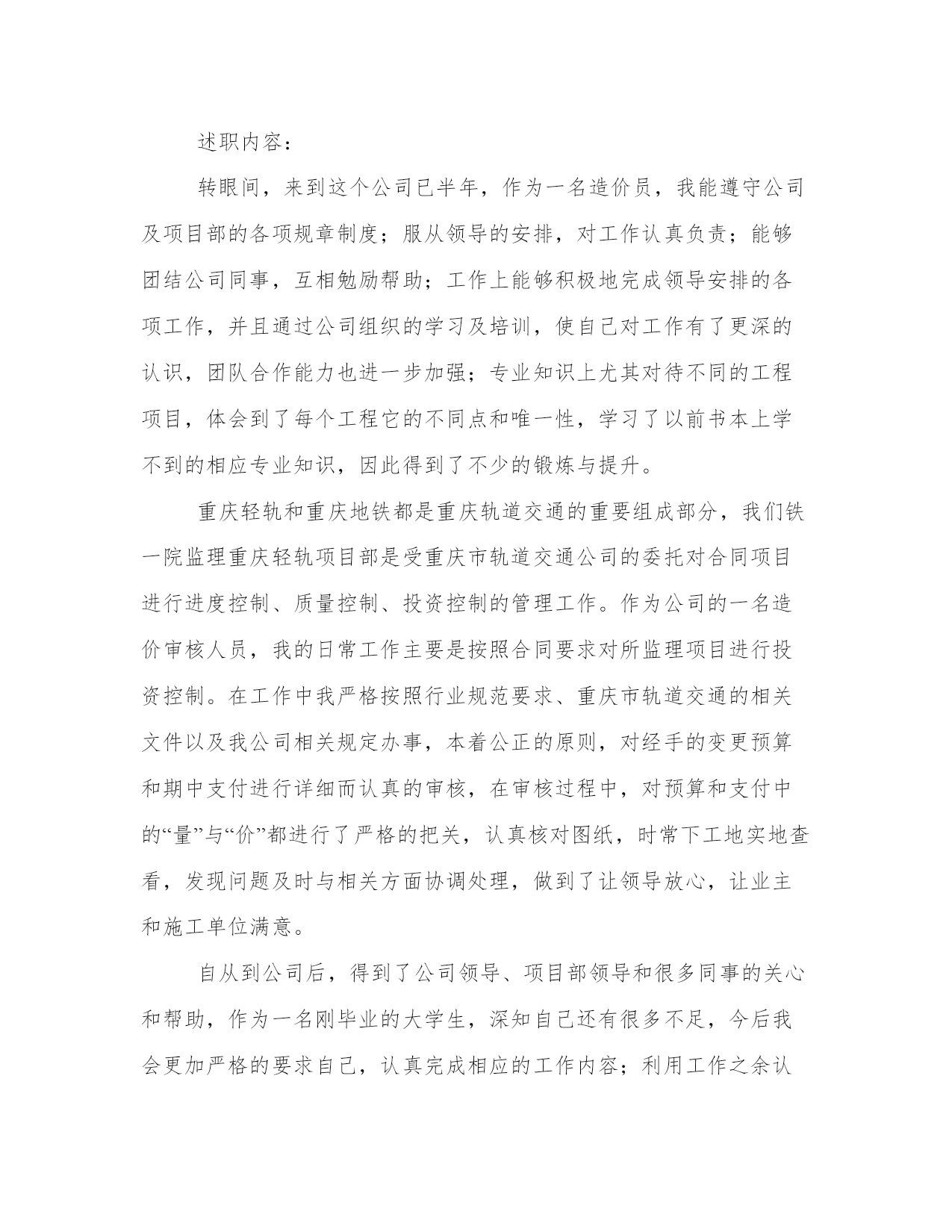 述职内容：

转眼间，来到这个公司已半年，作为一名造价员，我能遵守公司及项目部的各项规章制度；服从领导的安排，对工作认真负责；能够团结公司同事，互相勉励帮助；工作上能够积极地完成领导安排的各项工作，并且通过公司组织的学习及培训，使自己对工作有了更深的认识，团队合作能力也进一步加强；专业知识上尤其对待不同的工程项目，体会到了每个工程它的不同点和唯一性，学习了以前书本上学不到的相应专业知识，因此得到了不少的锻炼与提升。

重庆轻轨和重庆地铁都是重庆轨道交通的重要组成部分，我们铁一院监理重庆轻轨项目部是受重庆市轨道交通公司的委托对合同项目进行进度控制、质量控制、投资控制的管理工作。作为公司的一名造价审核人员，我的日常工作主要是按照合同要求对所监理项目进行投资控制。在工作中我严格按照行业规范要求、重庆市轨道交通的相关文件以及我公司相关规定办事，本着公正的原则，对经手的变更预算和期中支付进行详细而认真的审核，在审核过程中，对预算和支付中的“量”与“价”都进行了严格的把关，认真核对图纸，时常下工地实地查看，发现问题及时与相关方面协调处理，做到了让领导放心，让业主和施工单位满意。

自从到公司后，得到了公司领导、项目部领导和很多同事的关心和帮助，作为一名刚毕业的大学生，深知自己还有很多不足，今后我会更加严格的要求自己，认真完成相应的工作内容；利用工作之余认